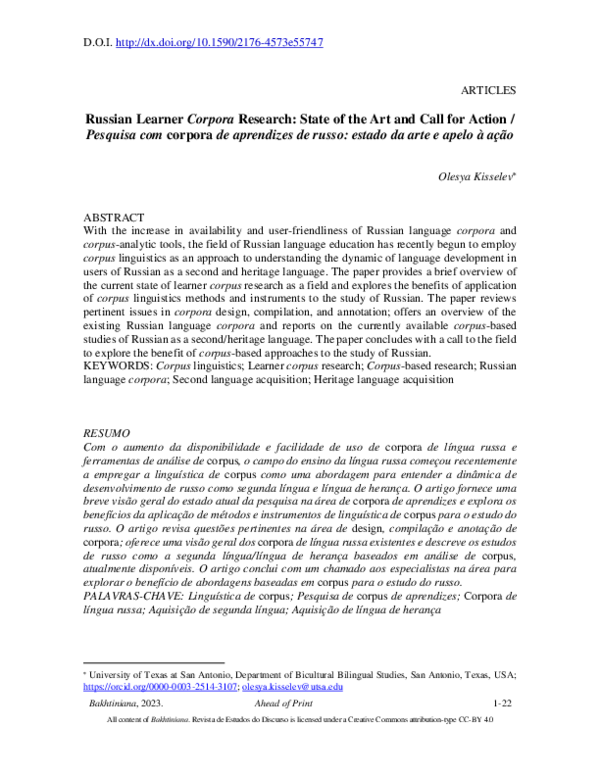 D.O.I. http://dx.doi.org/10.1590/2176-4573e55747

ARTICLES

Russian Learner Corpora Research: State of the Art and Call for Action / Pesquisa com corpora de aprendizes de russo: estado da arte e apelo à ação

Olesya Kisselev$^{*}$

ABSTRACT
With the increase in availability and user-friendliness of Russian language corpora and corpus-analytic tools, the field of Russian language education has recently begun to employ corpus linguistics as an approach to understanding the dynamic of language development in users of Russian as a second and heritage language. The paper provides a brief overview of the current state of learner corpus research as a field and explores the benefits of application of corpus linguistics methods and instruments to the study of Russian. The paper reviews pertinent issues in corpora design, compilation, and annotation; offers an overview of the existing Russian language corpora and reports on the currently available corpus-based studies of Russian as a second/heritage language. The paper concludes with a call to the field to explore the benefit of corpus-based approaches to the study of Russian.
KEYWORDS: Corpus linguistics; Learner corpus research; Corpus-based research; Russian language corpora; Second language acquisition; Heritage language acquisition

RESUMO
Com o aumento da disponibilidade e facilidade de uso de corpora de língua russa e ferramentas de análise de corpus, o campo do ensino da língua russa começou recentemente a empregar a linguística de corpus como uma abordagem para entender a dinâmica de desenvolvimento de russo como segunda língua e língua de herança. O artigo fornece uma breve visão geral do estado atual da pesquisa na área de corpora de aprendizes e explora os benefícios da aplicação de métodos e instrumentos de linguística de corpus para o estudo do russo. O artigo revisa questões pertinentes na área de design, compilação e anotação de corpora; oferece uma visão geral dos corpora de língua russa existentes e descreve os estudos de russo como a segunda língua/língua de herança baseados em análise de corpus, atualmente disponíveis. O artigo conclui com um chamado aos especialistas na área para explorar o benefício de abordagens baseadas em corpus para o estudo do russo.
PALAVRAS-CHAVE: Linguística de corpus; Pesquisa de corpus de aprendizes; Corpora de língua russa; Aquisição de segunda língua; Aquisição de língua de herança

$^{*}$ University of Texas at San Antonio, Department of Bicultural Bilingual Studies, San Antonio, Texas, USA; https://orcid.org/0000-0003-2514-3107; olesya.kisselev@utsa.edu

Bakhtiniana, 2023. Ahead of Print 1-22

All content of Bakhtiniana. Revista de Estudos do Discurso is licensed under a Creative Commons attribution-type CC-BY 4.0